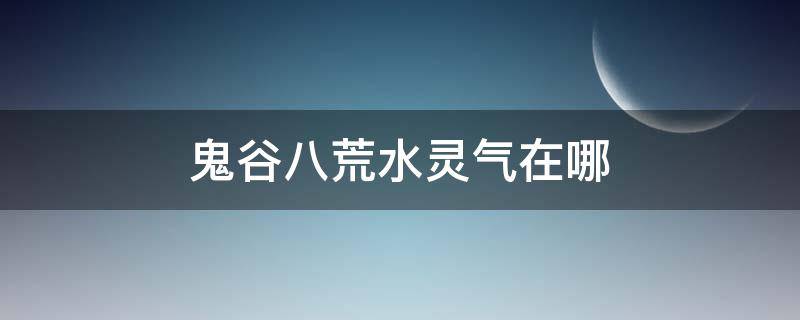 鬼谷八荒水灵气在哪